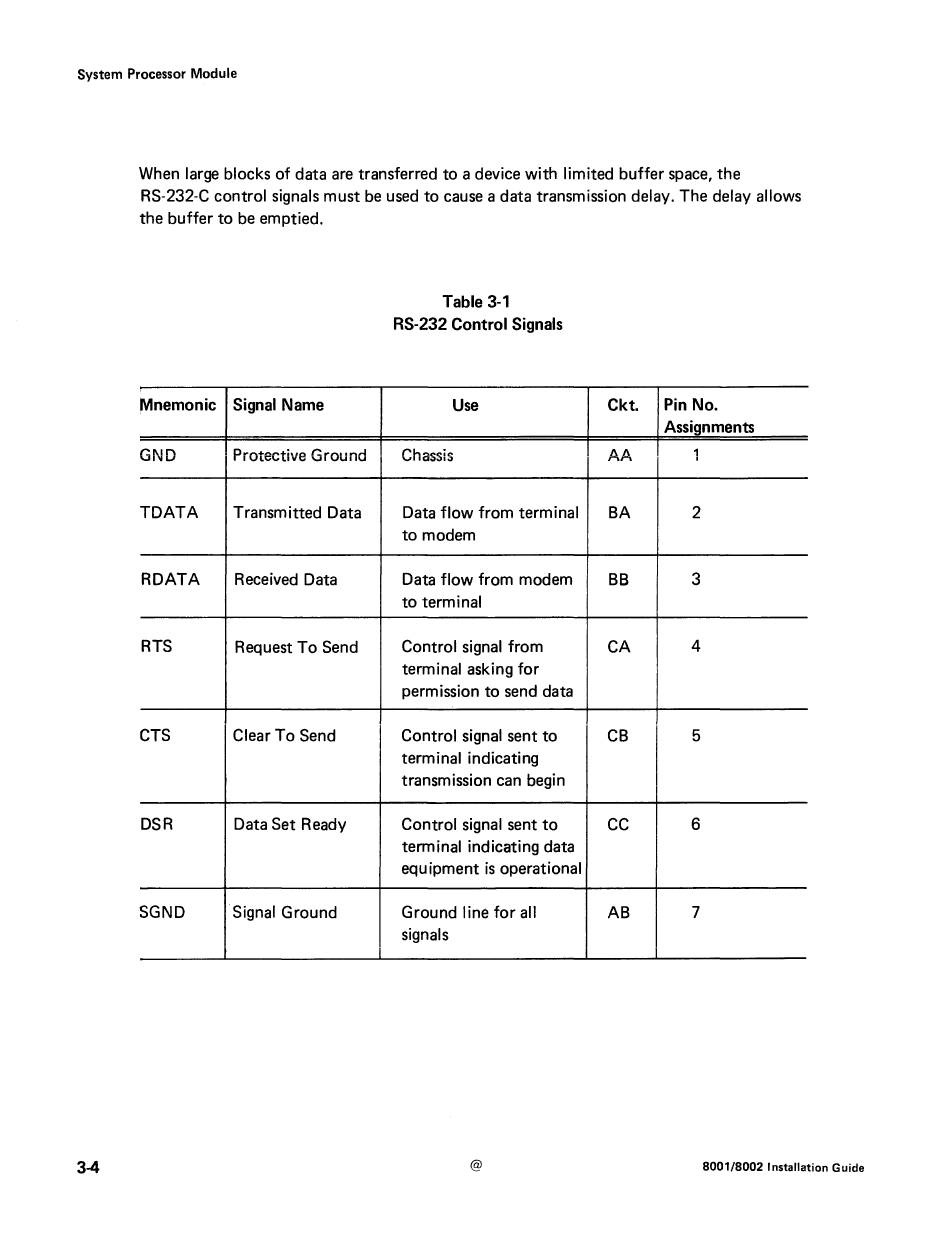 System Processor Module

When large blocks of data are transferred to a device with limited buffer space, the RS-232-C control signals must be used to cause a data transmission delay. The delay allows the buffer to be emptied.

Table 3-1
RS-232 Control Signals

| Mnemonic | Signal Name | Use | Ckt. | Pin No. Assignments |
|---|---|---|---|---|
| GND | Protective Ground | Chassis | AA | 1 |
| TDATA | Transmitted Data | Data flow from terminal to modem | BA | 2 |
| RDATA | Received Data | Data flow from modem to terminal | BB | 3 |
| RTS | Request To Send | Control signal from terminal asking for permission to send data | CA | 4 |
| CTS | Clear To Send | Control signal sent to terminal indicating transmission can begin | CB | 5 |
| DSR | Data Set Ready | Control signal sent to terminal indicating data equipment is operational | CC | 6 |
| SGND | Signal Ground | Ground line for all signals | AB | 7 |

3-4 @ 8001/8002 Installation Guide